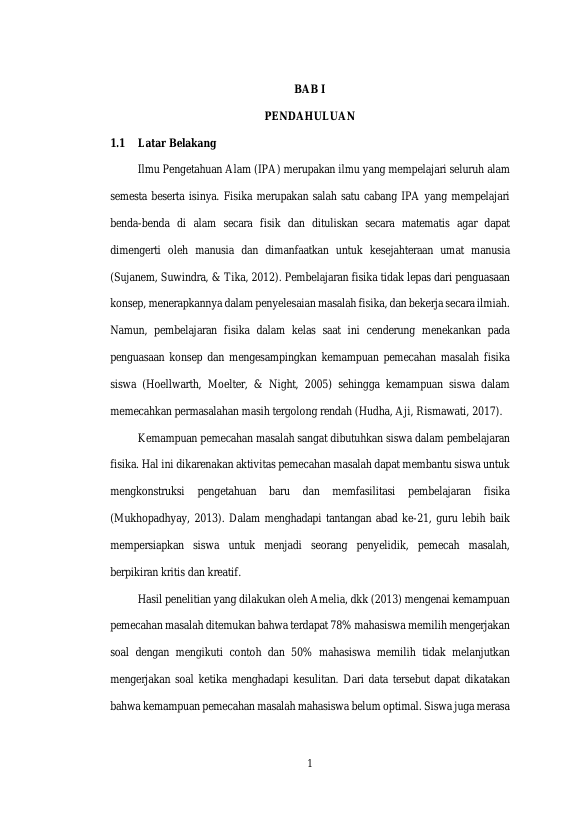 BAB I

PENDAHULUAN

1.1 Latar Belakang

Ilmu Pengetahuan Alam (IPA) merupakan ilmu yang mempelajari seluruh alam semesta beserta isinya. Fisika merupakan salah satu cabang IPA yang mempelajari benda-benda di alam secara fisik dan dituliskan secara matematis agar dapat dimengerti oleh manusia dan dimanfaatkan untuk kesejahteraan umat manusia (Sujanem, Suwindra, & Tika, 2012). Pembelajaran fisika tidak lepas dari penguasaan konsep, menerapkannya dalam penyelesaian masalah fisika, dan bekerja secara ilmiah. Namun, pembelajaran fisika dalam kelas saat ini cenderung menekankan pada penguasaan konsep dan mengesampingkan kemampuan pemecahan masalah fisika siswa (Hoellwarth, Moelter, & Night, 2005) sehingga kemampuan siswa dalam memecahkan permasalahan masih tergolong rendah (Hudha, Aji, Rismawati, 2017).

Kemampuan pemecahan masalah sangat dibutuhkan siswa dalam pembelajaran fisika. Hal ini dikarenakan aktivitas pemecahan masalah dapat membantu siswa untuk mengkonstruksi pengetahuan baru dan memfasilitasi pembelajaran fisika (Mukhopadhyay, 2013). Dalam menghadapi tantangan abad ke-21, guru lebih baik mempersiapkan siswa untuk menjadi seorang penyelidik, pemecah masalah, berpikiran kritis dan kreatif.

Hasil penelitian yang dilakukan oleh Amelia, dkk (2013) mengenai kemampuan pemecahan masalah ditemukan bahwa terdapat 78% mahasiswa memilih mengerjakan soal dengan mengikuti contoh dan 50% mahasiswa memilih tidak melanjutkan mengerjakan soal ketika menghadapi kesulitan. Dari data tersebut dapat dikatakan bahwa kemampuan pemecahan masalah mahasiswa belum optimal. Siswa juga merasa

1